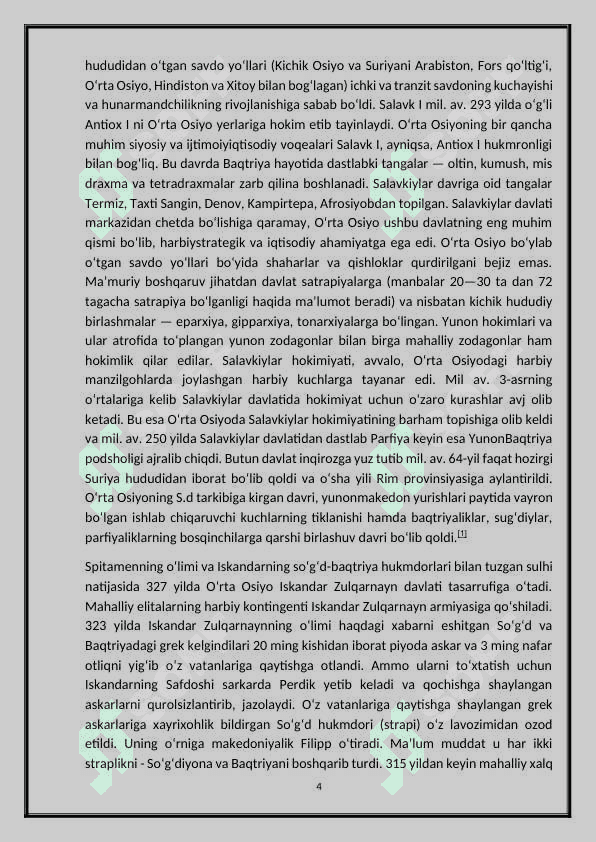 hududidan oʻtgan savdo yoʻllari (Kichik Osiyo va Suriyani Arabiston, Fors qoʻltigʻi, Oʻrta Osiyo, Hindiston va Xitoy bilan bogʻlagan) ichki va tranzit savdoning kuchayishi va hunarmandchilikning rivojlanishiga sabab boʻldi. Salavk I mil. av. 293 yilda oʻgʻli Antiox I ni Oʻrta Osiyo yerlariga hokim etib tayinlaydi. Oʻrta Osiyoning bir qancha muhim siyosiy va ijtimoiyiqtisodiy voqealari Salavk I, ayniqsa, Antiox I hukmronligi bilan bogʻliq. Bu davrda Baqtriya hayotida dastlabki tangalar — oltin, kumush, mis draxma va tetradraxmalar zarb qilina boshlanadi. Salavkiylar davriga oid tangalar Termiz, Taxti Sangin, Denov, Kampirtepa, Afrosiyobdan topilgan. Salavkiylar davlati markazidan chetda boʻlishiga qaramay, Oʻrta Osiyo ushbu davlatning eng muhim qismi boʻlib, harbiystrategik va iqtisodiy ahamiyatga ega edi. Oʻrta Osiyo boʻylab oʻtgan savdo yoʻllari boʻyida shaharlar va qishloklar qurdirilgani bejiz emas. Maʼmuriy boshqaruv jihatdan davlat satrapiyalarga (manbalar 20—30 ta dan 72 tagacha satrapiya boʻlganligi haqida maʼlumot beradi) va nisbatan kichik hududiy birlashmalar — eparxiya, gipparxiya, tonarxiyalarga boʻlingan. Yunon hokimlari va ular atrofida toʻplangan yunon zodagonlar bilan birga mahalliy zodagonlar ham hokimlik qilar edilar. Salavkiylar hokimiyati, avvalo, Oʻrta Osiyodagi harbiy manzilgohlarda joylashgan harbiy kuchlarga tayanar edi. Mil av. 3-asrning oʻrtalariga kelib Salavkiylar davlatida hokimiyat uchun oʻzaro kurashlar avj olib ketadi. Bu esa Oʻrta Osiyoda Salavkiylar hokimiyatining barham topishiga olib keldi va mil. av. 250 yilda Salavkiylar davlatidan dastlab Parfiya keyin esa YunonBaqtriya podsholigi ajralib chiqdi. Butun davlat inqirozga yuz tutib mil. av. 64-yil faqat hozirgi Suriya hududidan iborat boʻlib qoldi va oʻsha yili Rim provinsiyasiga aylantirildi. Oʻrta Osiyoning S.d tarkibiga kirgan davri, yunonmakedon yurishlari paytida vayron boʻlgan ishlab chiqaruvchi kuchlarning tiklanishi hamda baqtriyaliklar, sugʻdiylar, parfiyaliklarning bosqinchilarga qarshi birlashuv davri boʻlib qoldi.[1]

Spitamenning oʻlimi va Iskandarning soʻgʻd-baqtriya hukmdorlari bilan tuzgan sulhi natijasida 327 yilda Oʻrta Osiyo Iskandar Zulqarnayn davlati tasarrufiga oʻtadi. Mahalliy elitalarning harbiy kontingenti Iskandar Zulqarnayn armiyasiga qoʻshiladi. 323 yilda Iskandar Zulqarnaynning oʻlimi haqdagi xabarni eshitgan Soʻgʻd va Baqtriyadagi grek kelgindilari 20 ming kishidan iborat piyoda askar va 3 ming nafar otliqni yigʻib oʻz vatanlariga qaytishga otlandi. Ammo ularni toʻxtatish uchun Iskandarning Safdoshi sarkarda Perdik yetib keladi va qochishga shaylangan askarlarni qurolsizlantirib, jazolaydi. Oʻz vatanlariga qaytishga shaylangan grek askarlariga xayrixohlik bildirgan Soʻgʻd hukmdori (strapi) oʻz lavozimidan ozod etildi. Uning oʻrniga makedoniyalik Filipp oʻtiradi. Maʼlum muddat u har ikki straplikni - Soʻgʻdiyona va Baqtriyani boshqarib turdi. 315 yildan keyin mahalliy xalq

4